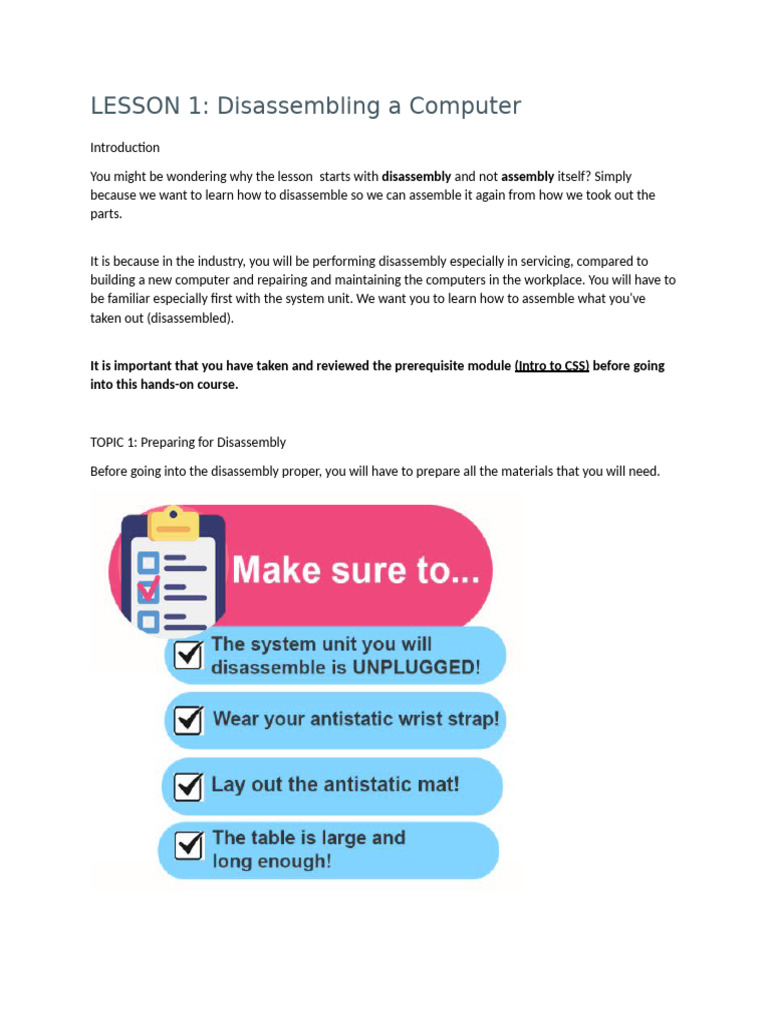 LESSON 1: Disassembling a Computer

Introduction

You might be wondering why the lesson starts with disassembly and not assembly itself? Simply because we want to learn how to disassemble so we can assemble it again from how we took out the parts.

It is because in the industry, you will be performing disassembly especially in servicing, compared to building a new computer and repairing and maintaining the computers in the workplace. You will have to be familiar especially first with the system unit. We want you to learn how to assemble what you've taken out (disassembled).

It is important that you have taken and reviewed the prerequisite module (Intro to CSS) before going into this hands-on course.

TOPIC 1: Preparing for Disassembly

Before going into the disassembly proper, you will have to prepare all the materials that you will need.

Make sure to...

The system unit you will disassemble is UNPLUGGED!

Wear your antistatic wrist strap!

Lay out the antistatic mat!

The table is large and long enough!